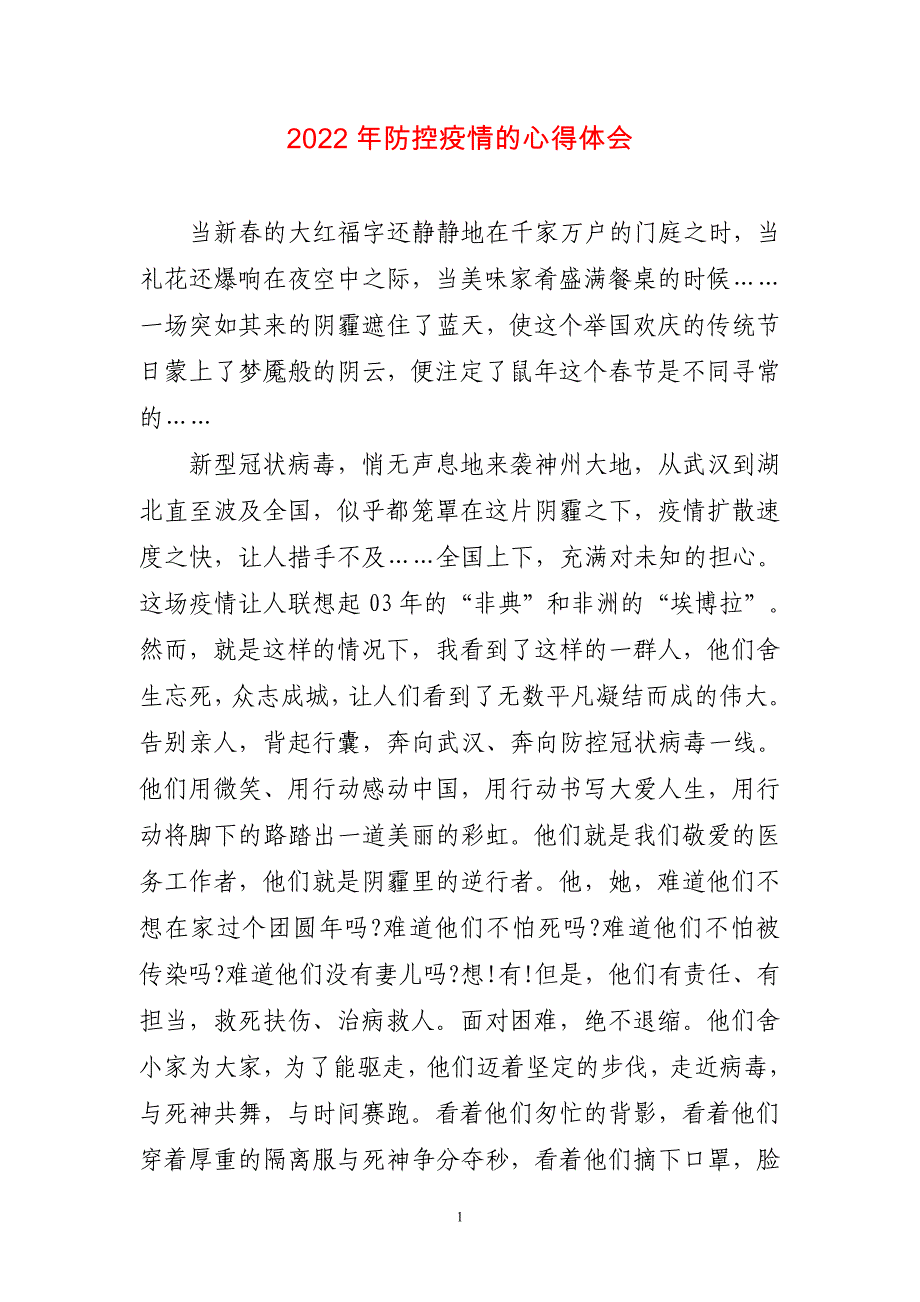 2022 年防控疫情的心得体会

当新春的大红福字还静静地在千家万户的门庭之时，当礼花还爆响在夜空中之际，当美味家肴盛满餐桌的时候……一场突如其来的阴霾遮住了蓝天，使这个举国欢庆的传统节日蒙上了梦魇般的阴云，便注定了鼠年这个春节是不同寻常的……

新型冠状病毒，悄无声息地来袭神州大地，从武汉到湖北直至波及全国，似乎都笼罩在这片阴霾之下，疫情扩散速度之快，让人措手不及……全国上下，充满对未知的担心。这场疫情让人联想起 03 年的“非典”和非洲的“埃博拉”。然而，就是这样的情况下，我看到了这样的一群人，他们舍生忘死，众志成城，让人们看到了无数平凡凝结而成的伟大。告别亲人，背起行囊，奔向武汉、奔向防控冠状病毒一线。他们用微笑、用行动感动中国，用行动书写大爱人生，用行动将脚下的路踏出一道美丽的彩虹。他们就是我们敬爱的医务工作者，他们就是阴霾里的逆行者。他，她，难道他们不想在家过个团圆年吗?难道他们不怕死吗?难道他们不怕被传染吗?难道他们没有妻儿吗?想!有!但是，他们有责任、有担当，救死扶伤、治病救人。面对困难，绝不退缩。他们舍小家为大家，为了能驱走，他们迈着坚定的步伐，走近病毒，与死神共舞，与时间赛跑。看着他们匆忙的背影，看着他们穿着厚重的隔离服与死神争分夺秒，看着他们摘下口罩，脸

1